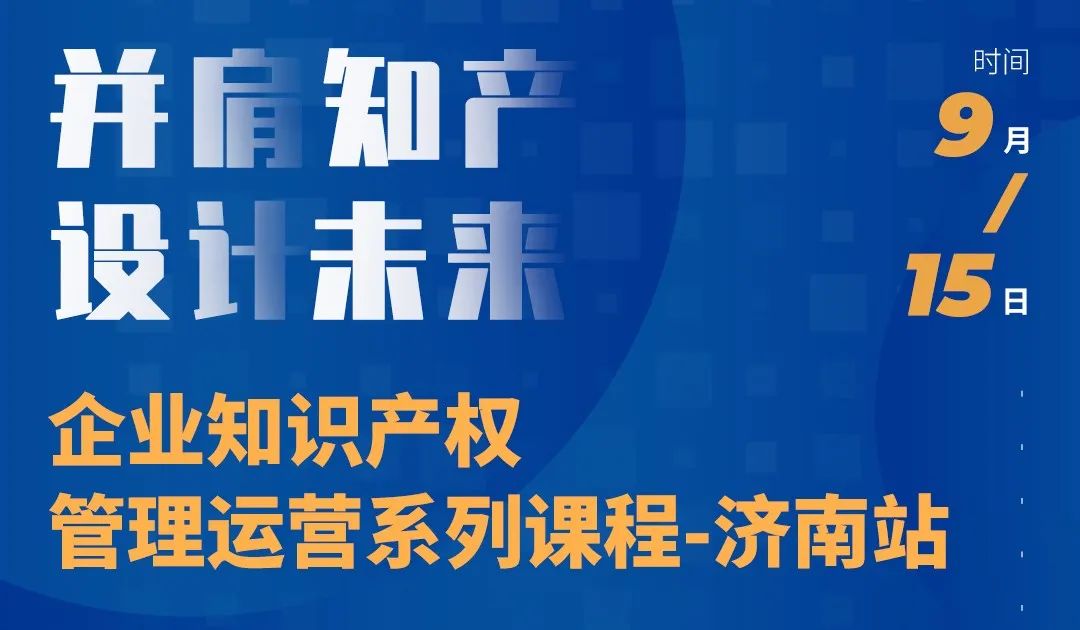 并肩知产
设计未来

时间
9月
/
15日

企业知识产权
管理运营系列课程-济南站